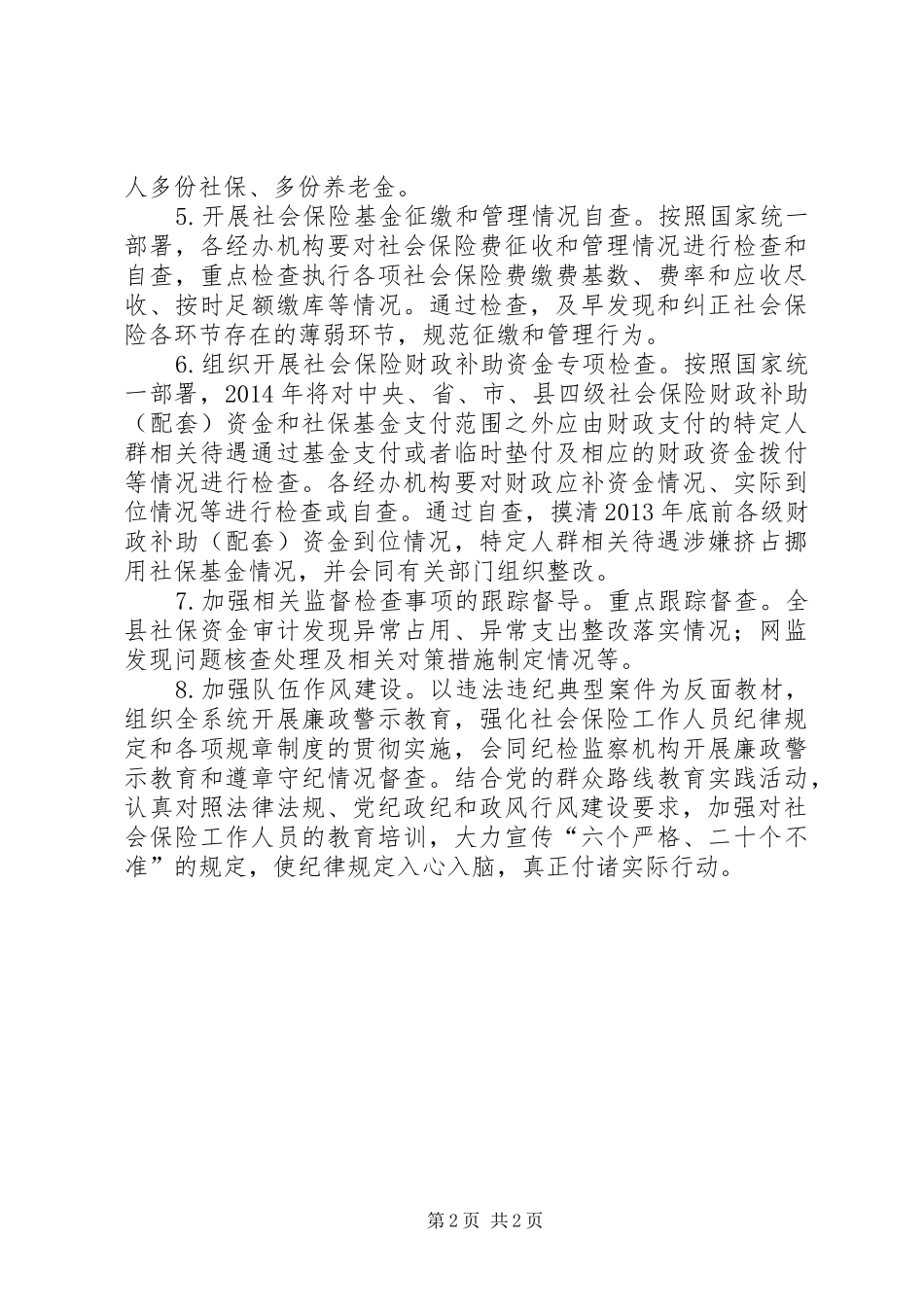 人多份社保、多份养老金。

5.开展社会保险基金征缴和管理情况自查。按照国家统一部署，各经办机构要对社会保险费征收和管理情况进行检查和自查，重点检查执行各项社会保险费缴费基数、费率和应收尽收、按时足额缴库等情况。通过检查，及早发现和纠正社会保险各环节存在的薄弱环节，规范征缴和管理行为。

6.组织开展社会保险财政补助资金专项检查。按照国家统一部署，2014年将对中央、省、市、县四级社会保险财政补助（配套）资金和社保基金支付范围之外应由财政支付的特定人群相关待遇通过基金支付或者临时垫付及相应的财政资金拨付等情况进行检查。各经办机构要对财政应补资金情况、实际到位情况等进行检查或自查。通过自查，摸清2013年底前各级财政补助（配套）资金到位情况，特定人群相关待遇涉嫌挤占挪用社保基金情况，并会同有关部门组织整改。

7.加强相关监督检查事项的跟踪督导。重点跟踪督查。全县社保资金审计发现异常占用、异常支出整改落实情况；网监发现问题核查处理及相关对策措施制定情况等。

8.加强队伍作风建设。以违法违纪典型案件为反面教材，组织全系统开展廉政警示教育，强化社会保险工作人员纪律规定和各项规章制度的贯彻实施，会同纪检监察机构开展廉政警示教育和遵章守纪情况督查。结合党的群众路线教育实践活动，认真对照法律法规、党纪政纪和政风行风建设要求，加强对社会保险工作人员的教育培训，大力宣传“六个严格、二十个不准”的规定，使纪律规定入心入脑，真正付诸实际行动。

第2页 共2页